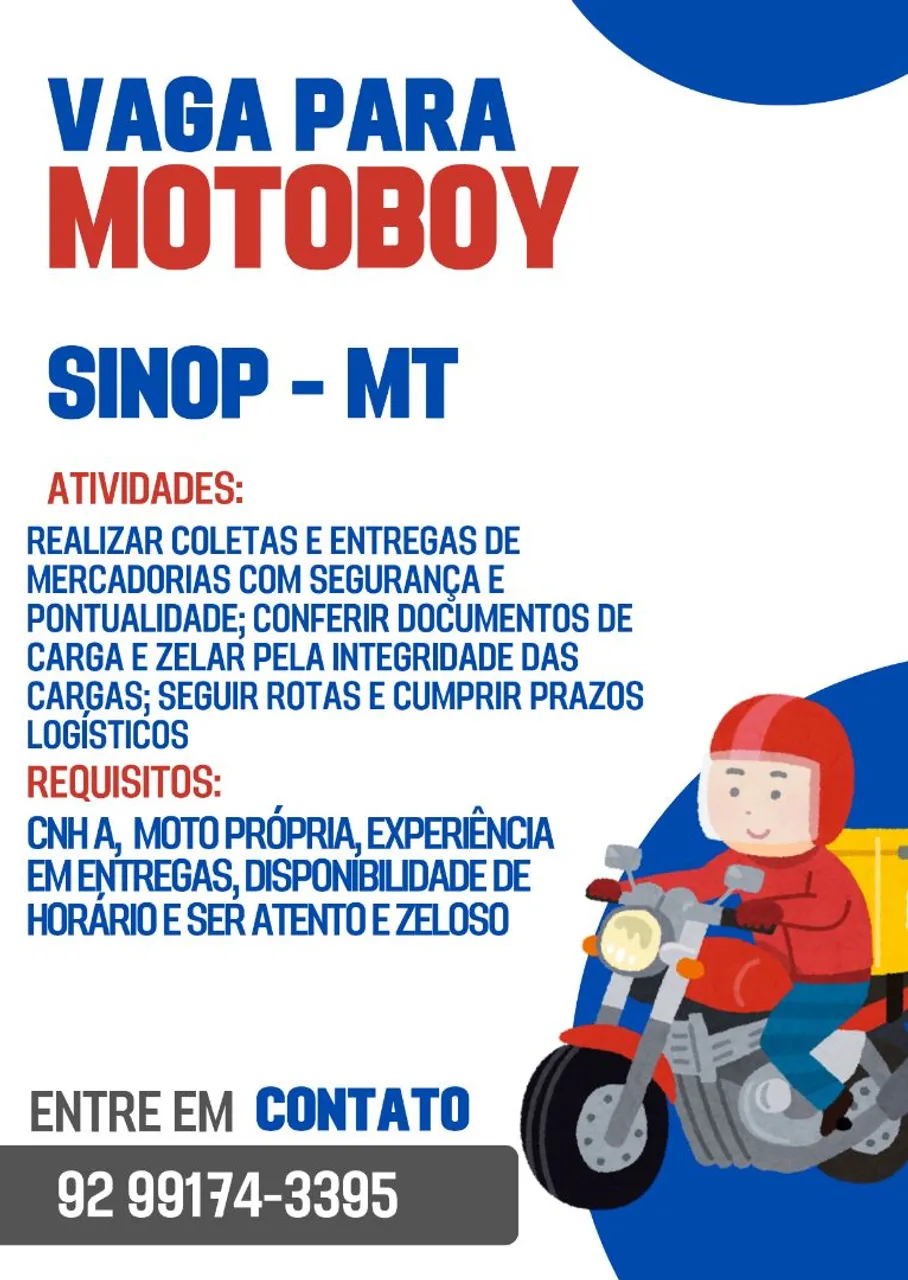 VAGA PARA
MOTOBOY

SINOP - MT

ATIVIDADES:

REALIZAR COLETAS E ENTREGAS DE MERCADORIAS COM SEGURANÇA E PONTUALIDADE; CONFERIR DOCUMENTOS DE CARGA E ZELAR PELA INTEGRIDADE DAS CARGAS; SEGUIR ROTAS E CUMPRIR PRAZOS LOGÍSTICOS

REQUISITOS:

CNH A, MOTO PRÓPRIA, EXPERIÊNCIA EM ENTREGAS, DISPONIBILIDADE DE HORÁRIO E SER ATENTO E ZELOSO

ENTRE EM CONTATO

92 99174-3395